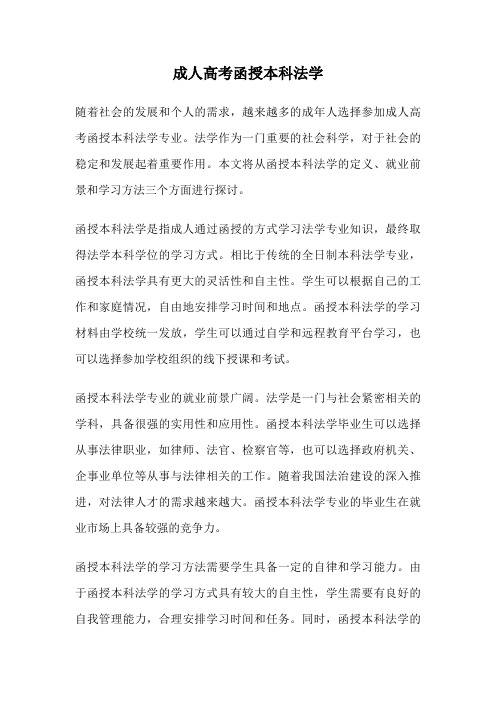 成人高考函授本科法学

随着社会的发展和个人的需求，越来越多的成年人选择参加成人高考函授本科法学专业。法学作为一门重要的社会科学，对于社会的稳定和发展起着重要作用。本文将从函授本科法学的定义、就业前景和学习方法三个方面进行探讨。

函授本科法学是指成人通过函授的方式学习法学专业知识，最终取得法学本科学位的学习方式。相比于传统的全日制本科法学专业，函授本科法学具有更大的灵活性和自主性。学生可以根据自己的工作和家庭情况，自由地安排学习时间和地点。函授本科法学的学习材料由学校统一发放，学生可以通过自学和远程教育平台学习，也可以选择参加学校组织的线下授课和考试。

函授本科法学专业的就业前景广阔。法学是一门与社会紧密相关的学科，具备很强的实用性和应用性。函授本科法学毕业生可以选择从事法律职业，如律师、法官、检察官等，也可以选择政府机关、企事业单位等从事与法律相关的工作。随着我国法治建设的深入推进，对法律人才的需求越来越大。函授本科法学专业的毕业生在就业市场上具备较强的竞争力。

函授本科法学的学习方法需要学生具备一定的自律和学习能力。由于函授本科法学的学习方式具有较大的自主性，学生需要有良好的自我管理能力，合理安排学习时间和任务。同时，函授本科法学的